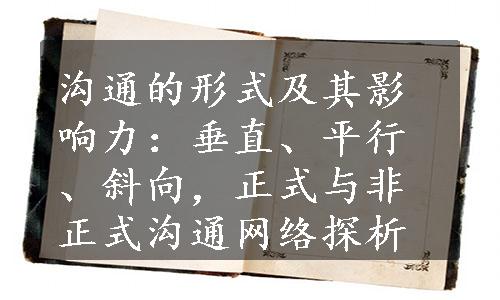 沟通的形式及其影响力：垂直、平行、斜向，正式与非正式沟通网络探析